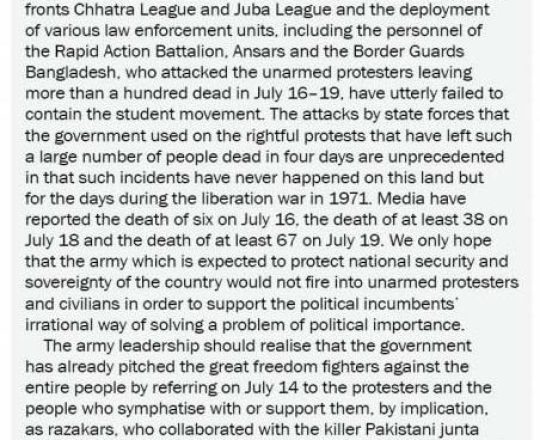 fronts Chhatra League and Juba League and the deployment of various law enforcement units, including the personnel of the Rapid Action Battalion, Ansars and the Border Guards Bangladesh, who attacked the unarmed protesters leaving more than a hundred dead in July 16-19, have utterly failed to contain the student movement. The attacks by state forces that the government used on the rightful protests that have left such a large number of people dead in four days are unprecedented in that such incidents have never happened on this land but for the days during the liberation war in 1971. Media have reported the death of six on July 16, the death of at least 38 on July 18 and the death of at least 67 on July 19. We only hope that the army which is expected to protect national security and sovereignty of the country would not fire into unarmed protesters and civilians in order to support the political incumbents' irrational way of solving a problem of political importance.

The army leadership should realise that the government has already pitched the great freedom fighters against the entire people by referring on July 14 to the protesters and the people who symphatise with or support them, by implication, as razakars, who collaborated with the killer Pakistani junta